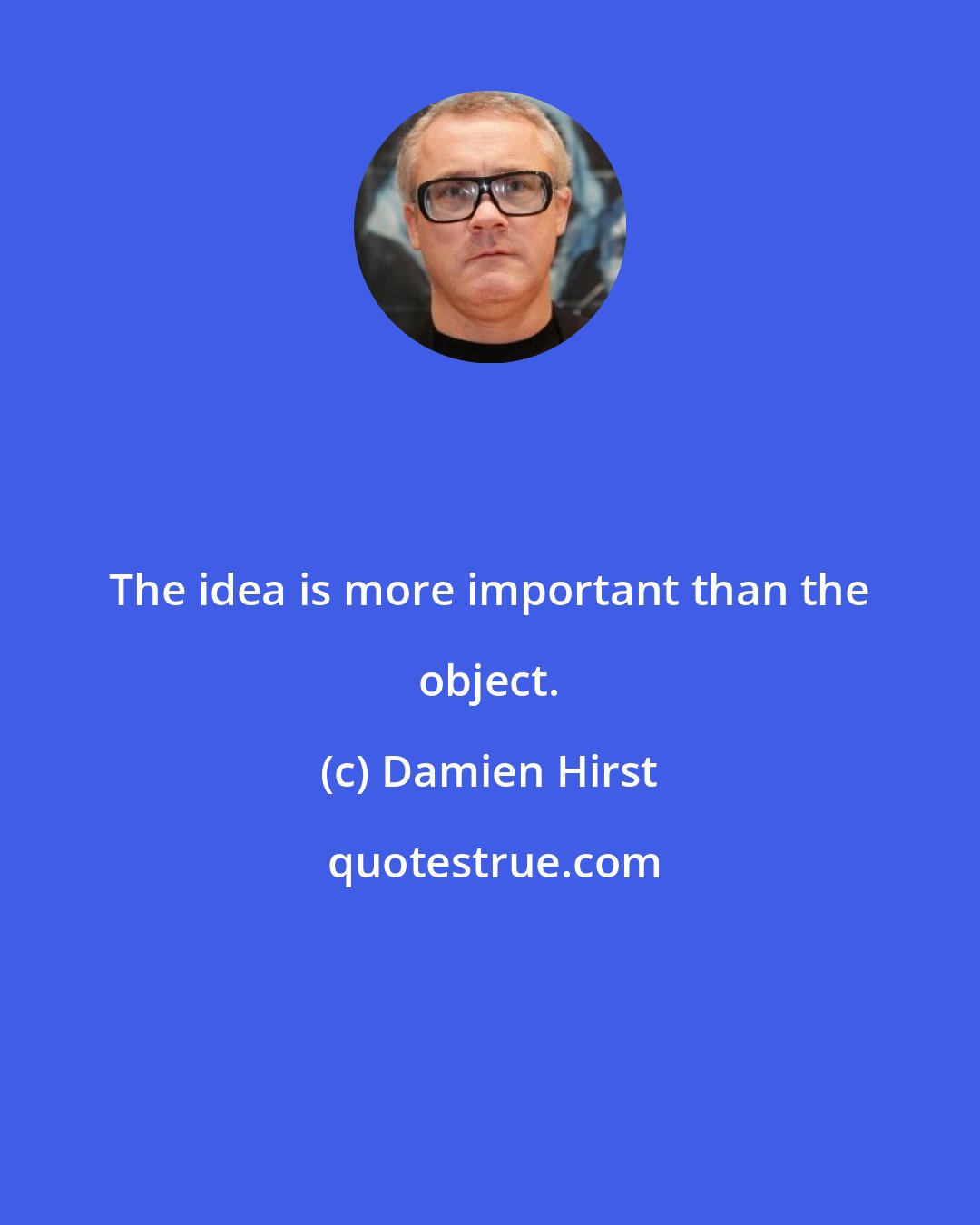 The idea is more important than the object.

(c) Damien Hirst

quotestrue.com